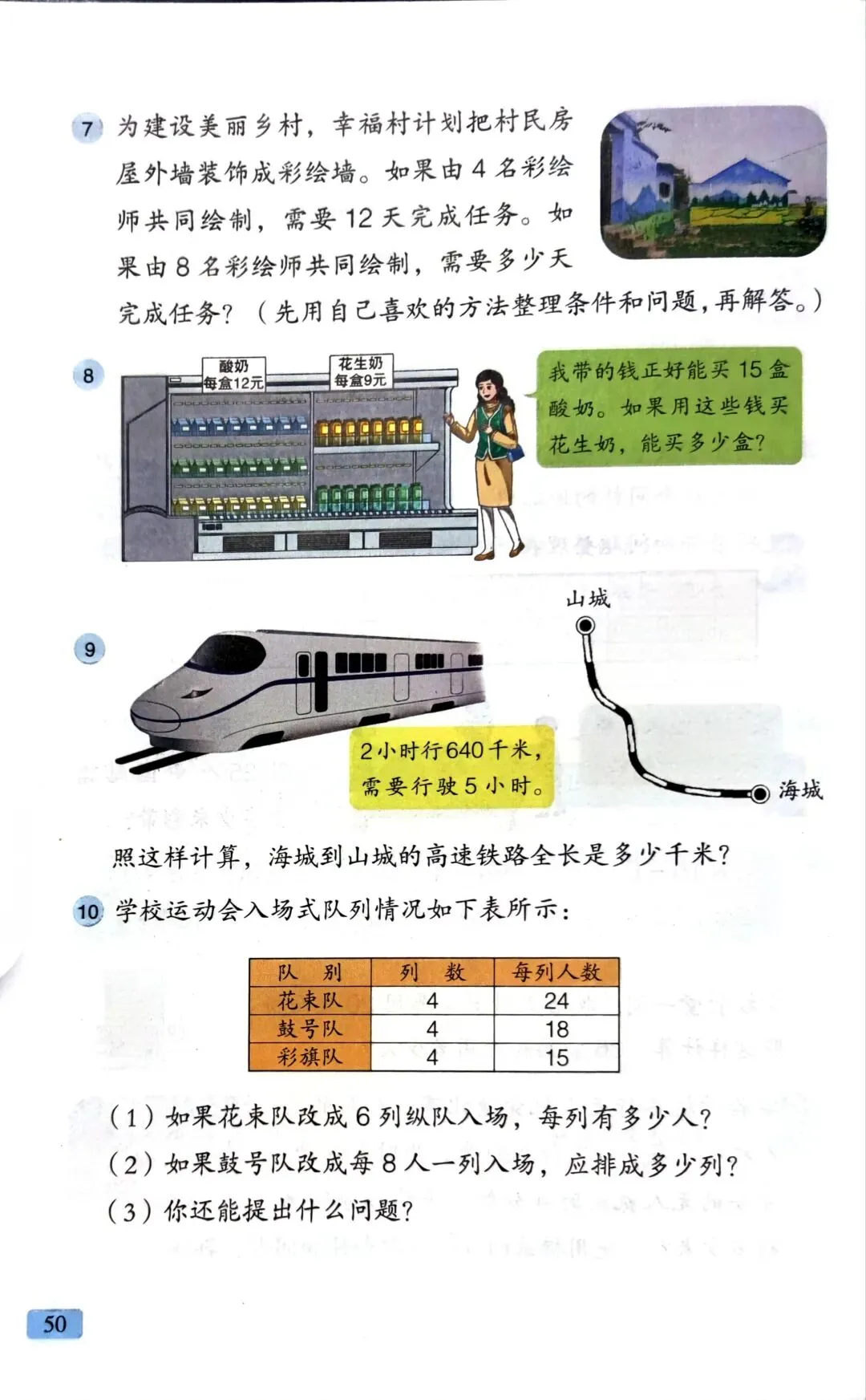 7 为建设美丽乡村，幸福村计划把村民房屋外墙装饰成彩绘墙。如果由 4 名彩绘师共同绘制，需要 12 天完成任务。如果由 8 名彩绘师共同绘制，需要多少天完成任务？（先用自己喜欢的方法整理条件和问题，再解答。）

8 酸奶 每盒12元 花生奶 每盒9元

我带的钱正好能买 15 盒酸奶。如果用这些钱买花生奶，能买多少盒？

9 山城

2小时行640千米，需要行驶 5 小时。

海城

照这样计算，海城到山城的高速铁路全长是多少千米？

10 学校运动会入场式队列情况如下表所示：

| 队 别 | 列 数 | 每列人数 |
|---|---|---|
| 花束队 | 4 | 24 |
| 鼓号队 | 4 | 18 |
| 彩旗队 | 4 | 15 |

（1）如果花束队改成 6 列纵队入场，每列有多少人？
（2）如果鼓号队改成每 8 人一列入场，应排成多少列？
（3）你还能提出什么问题？

50